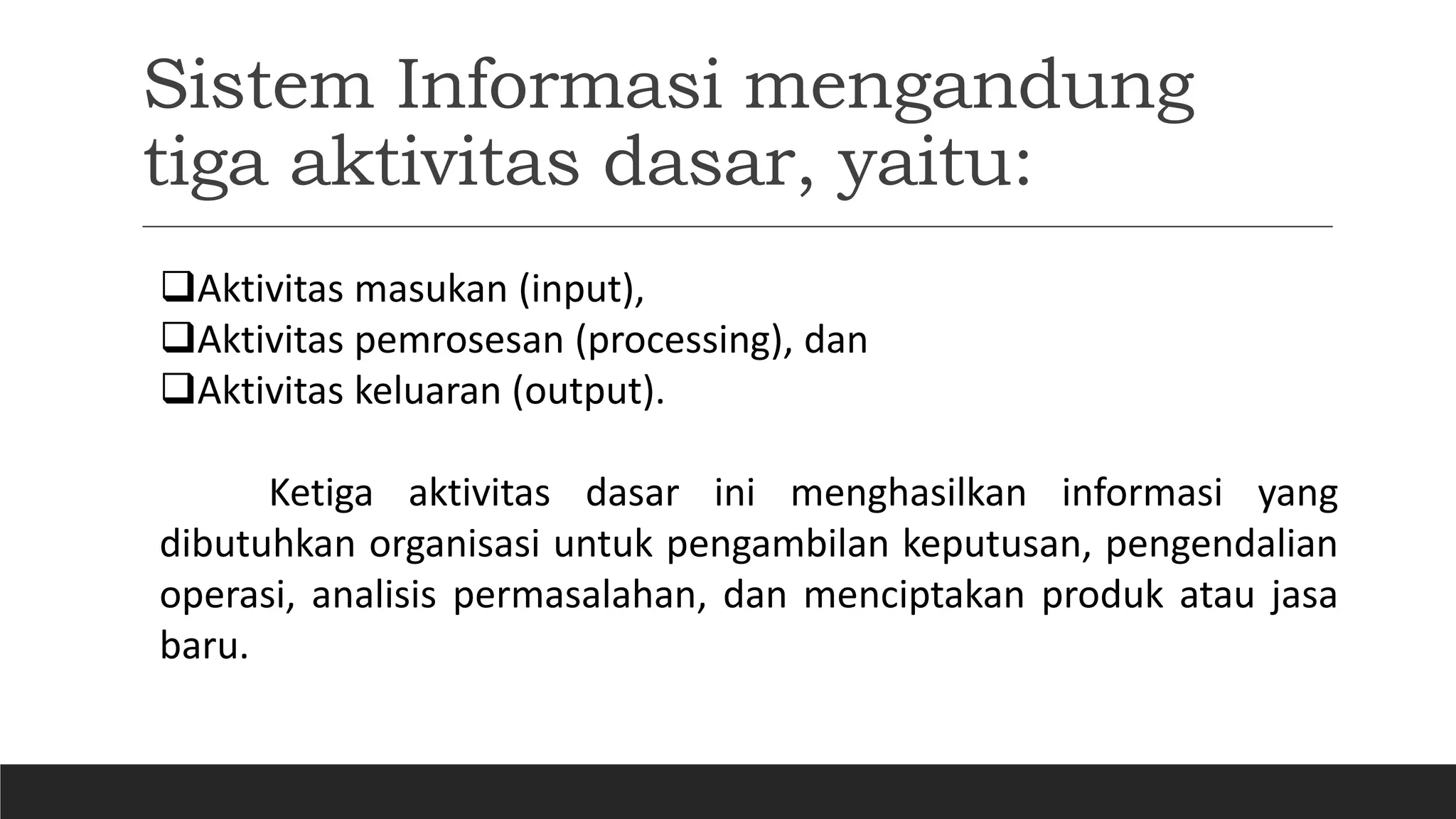 Sistem Informasi mengandung tiga aktivitas dasar, yaitu:

❑Aktivitas masukan (input),
❑Aktivitas pemrosesan (processing), dan
❑Aktivitas keluaran (output).

Ketiga aktivitas dasar ini menghasilkan informasi yang dibutuhkan organisasi untuk pengambilan keputusan, pengendalian operasi, analisis permasalahan, dan menciptakan produk atau jasa baru.